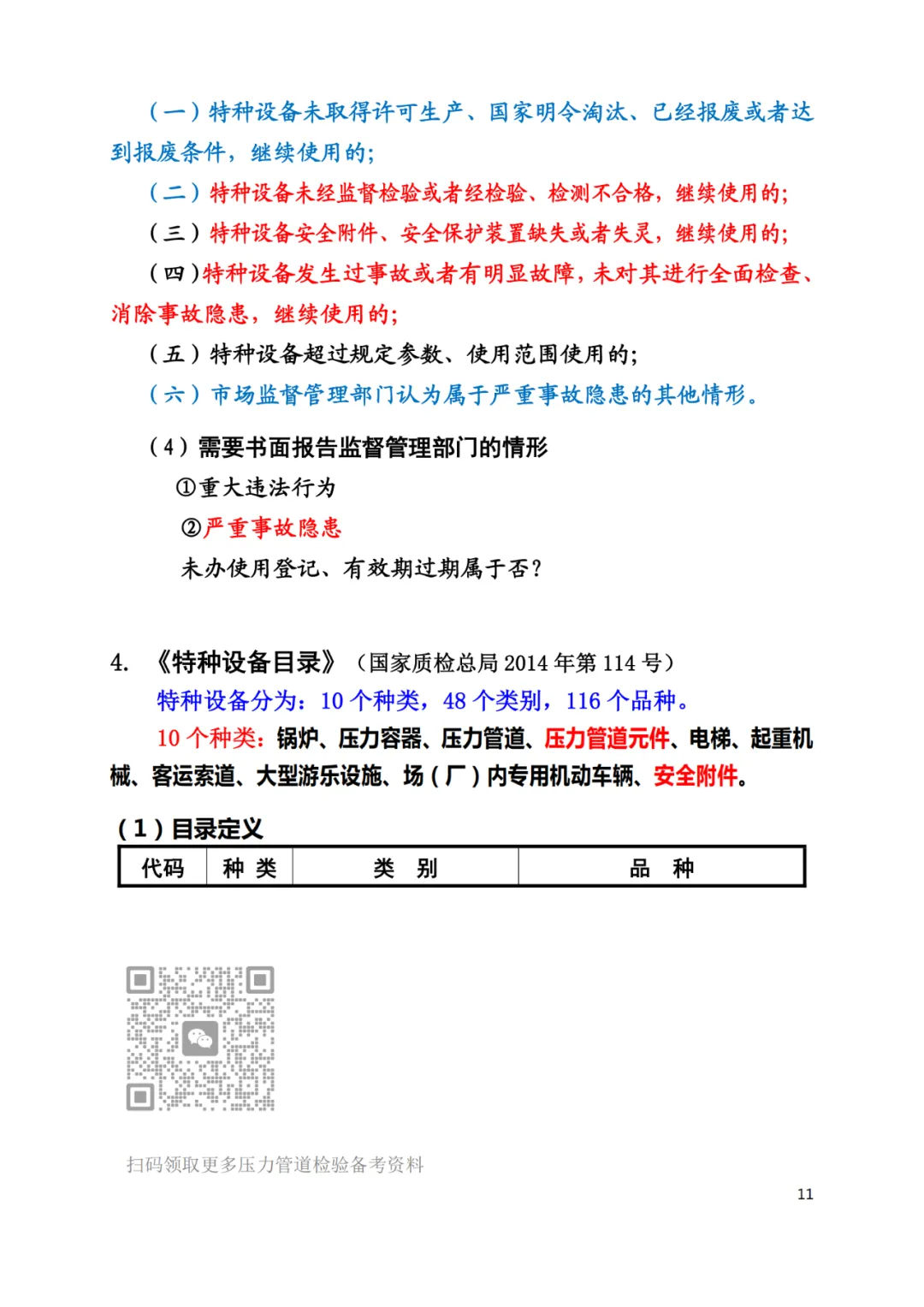 （一）特种设备未取得许可生产、国家明令淘汰、已经报废或者达到报废条件，继续使用的；

（二）特种设备未经监督检验或者经检验、检测不合格，继续使用的；

（三）特种设备安全附件、安全保护装置缺失或者失灵，继续使用的；

（四）特种设备发生过事故或者有明显故障，未对其进行全面检查、消除事故隐患，继续使用的；

（五）特种设备超过规定参数、使用范围使用的；

（六）市场监督管理部门认为属于严重事故隐患的其他情形。

（4）需要书面报告监督管理部门的情形

①重大违法行为

②严重事故隐患

未办使用登记、有效期过期属于否？

4. 《特种设备目录》（国家质检总局 2014 年第 114 号）

特种设备分为：10 个种类，48 个类别，116 个品种。

10 个种类：锅炉、压力容器、压力管道、压力管道元件、电梯、起重机械、客运索道、大型游乐设施、场（厂）内专用机动车辆、安全附件。

（1）目录定义

| 代码 | 种 类 | 类 别 | 品 种 |
|---|---|---|---|

扫码领取更多压力管道检验备考资料

11